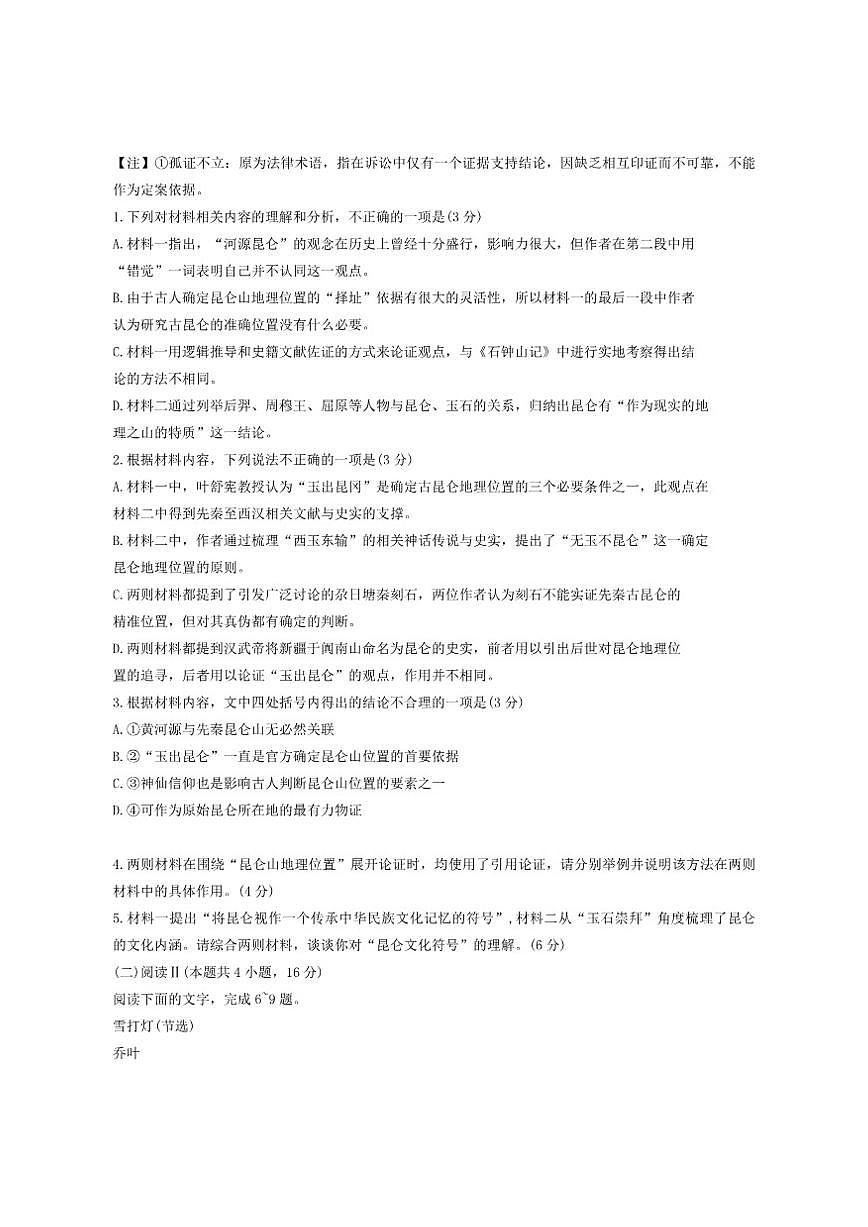 【注】①孤证不立：原为法律术语，指在诉讼中仅有一个证据支持结论，因缺乏相互印证而不可靠，不能作为定案依据。

1.下列对材料相关内容的理解和分析，不正确的一项是(3 分)

A.材料一指出，“河源昆仑”的观念在历史上曾经十分盛行，影响力很大，但作者在第二段中用“错觉”一词表明自己并不认同这一观点。

B.由于古人确定昆仑山地理位置的“择址”依据有很大的灵活性，所以材料一的最后一段中作者认为研究古昆仑的准确位置没有什么必要。

C.材料一用逻辑推导和史籍文献佐证的方式来论证观点，与《石钟山记》中进行实地考察得出结论的方法不相同。

D.材料二通过列举后羿、周穆王、屈原等人物与昆仑、玉石的关系，归纳出昆仑有“作为现实的地理之山的特质”这一结论。

2.根据材料内容，下列说法不正确的一项是(3 分)

A.材料一中，叶舒宪教授认为“玉出昆冈”是确定古昆仑地理位置的三个必要条件之一，此观点在材料二中得到先秦至西汉相关文献与史实的支撑。

B.材料二中，作者通过梳理“西玉东输”的相关神话传说与史实，提出了“无玉不昆仑”这一确定昆仑地理位置的原则。

C.两则材料都提到了引发广泛讨论的尕日塘秦刻石，两位作者认为刻石不能实证先秦古昆仑的精准位置，但对其真伪都有确定的判断。

D.两则材料都提到汉武帝将新疆于阗南山命名为昆仑的史实，前者用以引出后世对昆仑地理位置的追寻，后者用以论证“玉出昆仑”的观点，作用并不相同。

3.根据材料内容，文中四处括号内得出的结论不合理的一项是(3 分)

A.①黄河源与先秦昆仑山无必然关联

B.②“玉出昆仑”一直是官方确定昆仑山位置的首要依据

C.③神仙信仰也是影响古人判断昆仑山位置的要素之一

D.④可作为原始昆仑所在地的最有力物证

4.两则材料在围绕“昆仑山地理位置”展开论证时，均使用了引用论证，请分别举例并说明该方法在两则材料中的具体作用。(4 分)

5.材料一提出“将昆仑视作一个传承中华民族文化记忆的符号”，材料二从“玉石崇拜”角度梳理了昆仑的文化内涵。请综合两则材料，谈谈你对“昆仑文化符号”的理解。(6 分)

(二)阅读Ⅱ(本题共 4 小题，16 分)

阅读下面的文字，完成 6~9 题。

雪打灯(节选)

乔叶